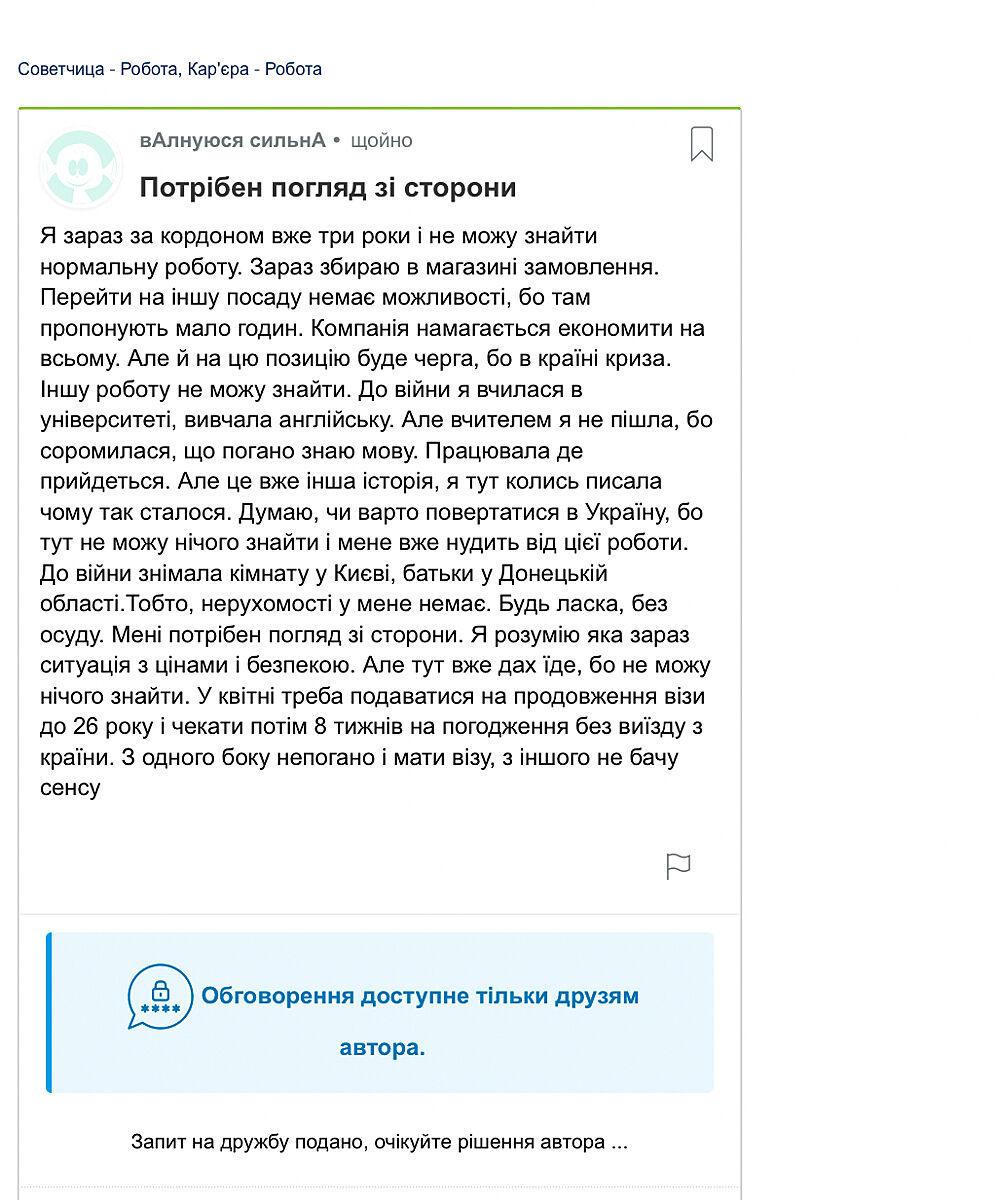 Советчица - Робота, Кар'єра - Робота

вАлнуюся сильнА • щойно

Потрібен погляд зі сторони

Я зараз за кордоном вже три роки і не можу знайти нормальну роботу. Зараз збираю в магазині замовлення. Перейти на іншу посаду немає можливості, бо там пропонують мало годин. Компанія намагається економити на всьому. Але й на цю позицію буде черга, бо в країні криза. Іншу роботу не можу знайти. До війни я вчилася в університеті, вивчала англійську. Але вчителем я не пішла, бо соромилася, що погано знаю мову. Працювала де прийдеться. Але це вже інша історія, я тут колись писала чому так сталося. Думаю, чи варто повертатися в Україну, бо тут не можу нічого знайти і мене вже нудить від цієї роботи. До війни знімала кімнату у Києві, батьки у Донецькій області.Тобто, нерухомості у мене немає. Будь ласка, без осуду. Мені потрібен погляд зі сторони. Я розумію яка зараз ситуація з цінами і безпекою. Але тут вже дах їде, бо не можу нічого знайти. У квітні треба подаватися на продовження візи до 26 року і чекати потім 8 тижнів на погодження без виїзду з країни. З одного боку непогано і мати візу, з іншого не бачу сенсу

Обговорення доступне тільки друзям автора.

Запит на дружбу подано, очікуйте рішення автора ...